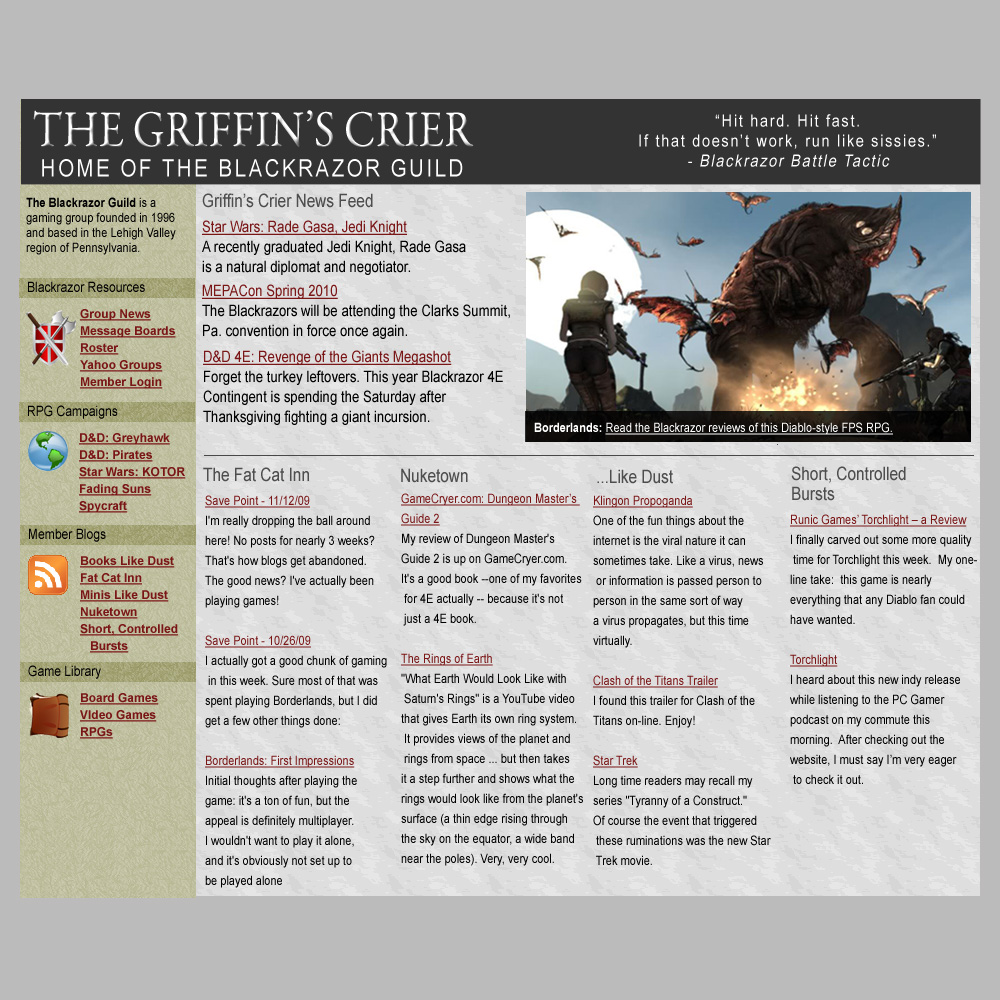 THE GRIFFIN'S CRIER
HOME OF THE BLACKRAZOR GUILD

"Hit hard. Hit fast.
If that doesn't work, run like sissies."
- Blackrazor Battle Tactic

The Blackrazor Guild is a gaming group founded in 1996 and based in the Lehigh Valley region of Pennsylvania.

Blackrazor Resources

Group News
Message Boards
Roster
Yahoo Groups
Member Login

RPG Campaigns

D&D: Greyhawk
D&D: Pirates
Star Wars: KOTOR
Fading Suns
Spycraft

Member Blogs

Books Like Dust
Fat Cat Inn
Minis Like Dust
Nuketown
Short, Controlled Bursts

Game Library

Board Games
Video Games
RPGs

Griffin's Crier News Feed

Star Wars: Rade Gasa, Jedi Knight
A recently graduated Jedi Knight, Rade Gasa is a natural diplomat and negotiator.

MEPACon Spring 2010
The Blackrazors will be attending the Clarks Summit, Pa. convention in force once again.

D&D 4E: Revenge of the Giants Megashot
Forget the turkey leftovers. This year Blackrazor 4E Contingent is spending the Saturday after Thanksgiving fighting a giant incursion.

Borderlands: Read the Blackrazor reviews of this Diablo-style FPS RPG.

The Fat Cat Inn

Save Point - 11/12/09
I'm really dropping the ball around here! No posts for nearly 3 weeks? That's how blogs get abandoned. The good news? I've actually been playing games!

Save Point - 10/26/09
I actually got a good chunk of gaming in this week. Sure most of that was spent playing Borderlands, but I did get a few other things done:

Borderlands: First Impressions
Initial thoughts after playing the game: it's a ton of fun, but the appeal is definitely multiplayer. I wouldn't want to play it alone, and it's obviously not set up to be played alone

Nuketown

GameCryer.com: Dungeon Master's Guide 2
My review of Dungeon Master's Guide 2 is up on GameCryer.com. It's a good book --one of my favorites for 4E actually -- because it's not just a 4E book.

The Rings of Earth
"What Earth Would Look Like with Saturn's Rings" is a YouTube video that gives Earth its own ring system. It provides views of the planet and rings from space ... but then takes it a step further and shows what the rings would look like from the planet's surface (a thin edge rising through the sky on the equator, a wide band near the poles). Very, very cool.

...Like Dust

Klingon Propoganda
One of the fun things about the internet is the viral nature it can sometimes take. Like a virus, news or information is passed person to person in the same sort of way a virus propagates, but this time virtually.

Clash of the Titans Trailer
I found this trailer for Clash of the Titans on-line. Enjoy!

Star Trek
Long time readers may recall my series "Tyranny of a Construct." Of course the event that triggered these ruminations was the new Star Trek movie.

Short, Controlled Bursts

Runic Games' Torchlight – a Review
I finally carved out some more quality time for Torchlight this week. My one-line take: this game is nearly everything that any Diablo fan could have wanted.

Torchlight
I heard about this new indy release while listening to the PC Gamer podcast on my commute this morning. After checking out the website, I must say I'm very eager to check it out.